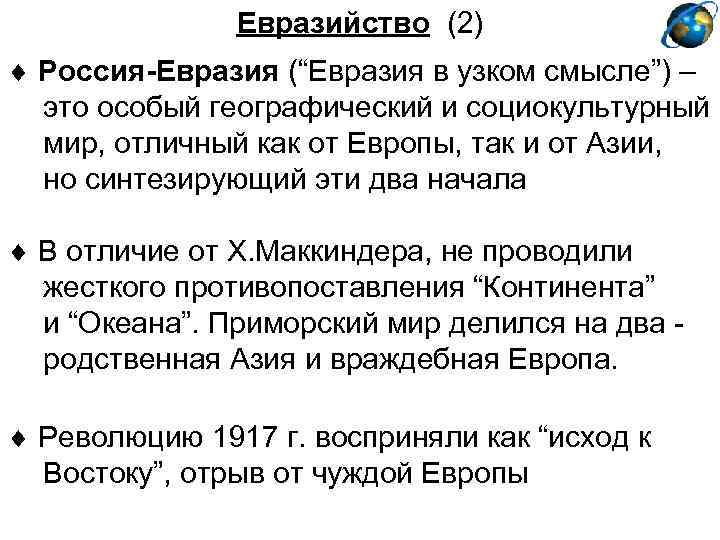 Евразийство (2)

♦ Россия-Евразия (“Евразия в узком смысле”) – это особый географический и социокультурный мир, отличный как от Европы, так и от Азии, но синтезирующий эти два начала

♦ В отличие от Х.Маккиндера, не проводили жесткого противопоставления “Континента” и “Океана”. Приморский мир делился на два - родственная Азия и враждебная Европа.

♦ Революцию 1917 г. восприняли как “исход к Востоку”, отрыв от чуждой Европы